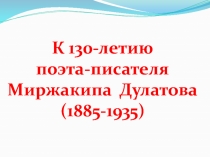 К 130-летию поэта-писателя Миржакипа Дулатова (1885-1935)